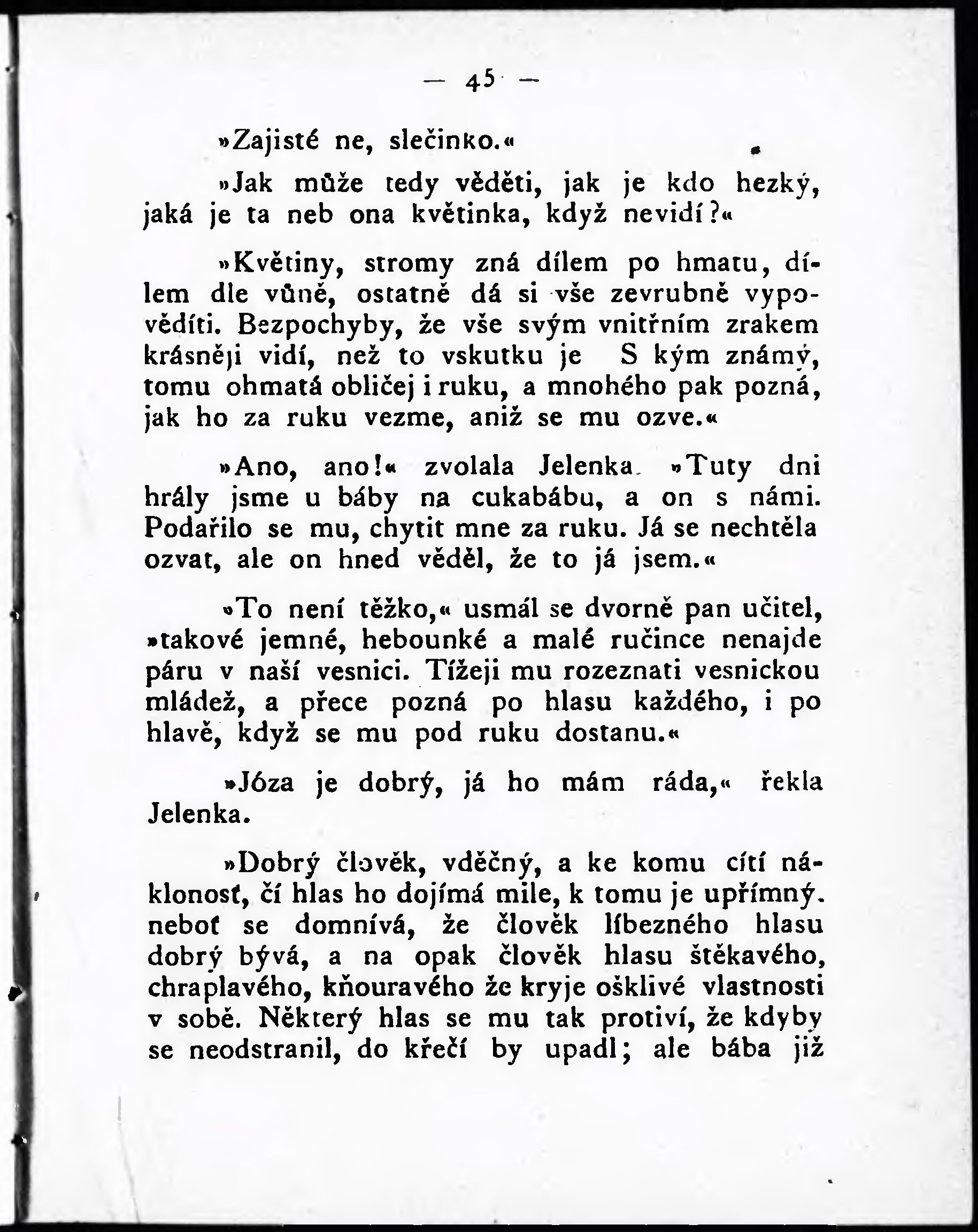 — 45 —

»Zajisté ne, slečinko.«

»Jak může tedy věděti, jak je kdo hezký, jaká je ta neb ona květinka, když nevidí?«

»Květiny, stromy zná dílem po hmatu, dílem dle vůně, ostatně dá si vše zevrubně vypověditi. Bezpochyby, že vše svým vnitřním zrakem krásněji vidí, než to vskutku je S kým známý, tomu ohmatá obličej i ruku, a mnohého pak pozná, jak ho za ruku vezme, aniž se mu ozve.«

»Ano, ano!« zvolala Jelenka. »Tuty dni hrály jsme u báby na cukabábu, a on s námi. Podařilo se mu, chytit mne za ruku. Já se nechtěla ozvat, ale on hned věděl, že to já jsem.«

»To není těžko,« usmál se dvorně pan učitel, »takové jemné, hebounké a malé ručince nenajde páru v naší vesnici. Tížeji mu rozeznati vesnickou mládež, a přece pozná po hlasu každého, i po hlavě, když se mu pod ruku dostanu.«

»Józa je dobrý, já ho mám ráda,« řekla Jelenka.

»Dobrý člověk, vděčný, a ke komu cítí náklonosť, čí hlas ho dojímá mile, k tomu je upřímný. neboť se domnívá, že člověk líbezného hlasu dobrý bývá, a na opak člověk hlasu štěkavého, chraplavého, kňouravého že kryje ošklivé vlastnosti v sobě. Některý hlas se mu tak protiví, že kdyby se neodstranil, do křečí by upadl; ale bába již